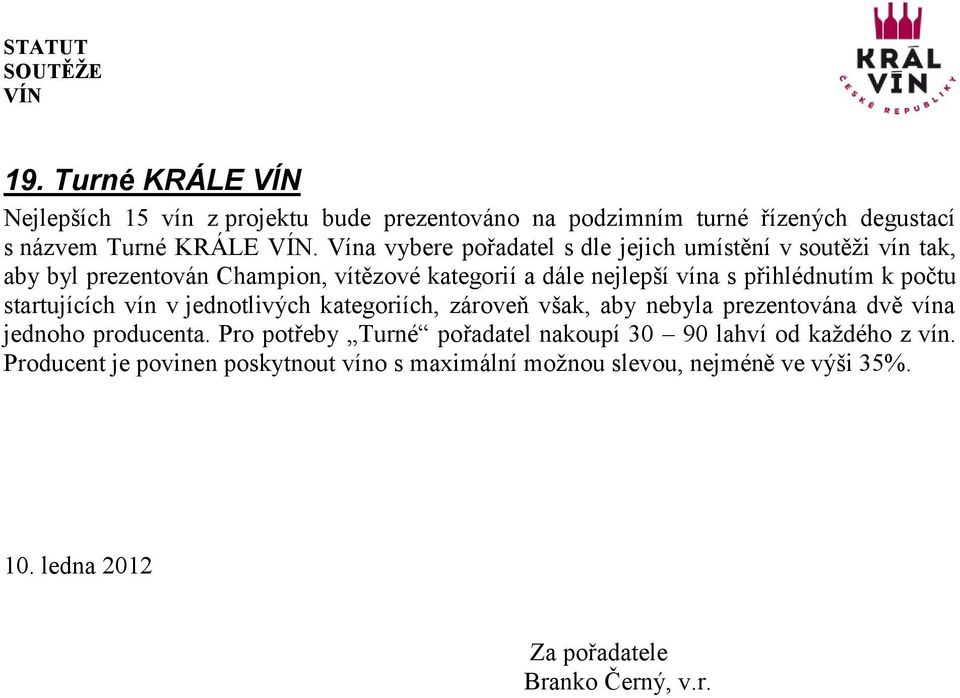 STATUT
SOUTĚŽE
VÍN

KRÁL VÍN ČESKÉ REPUBLIKY

19. Turné KRÁLE VÍN

Nejlepších 15 vín z projektu bude prezentováno na podzimním turné řízených degustací s názvem Turné KRÁLE VÍN. Vína vybere pořadatel s dle jejich umístění v soutěži vín tak, aby byl prezentován Champion, vítězové kategorií a dále nejlepší vína s přihlédnutím k počtu startujících vín v jednotlivých kategoriích, zároveň však, aby nebyla prezentována dvě vína jednoho producenta. Pro potřeby „Turné“ pořadatel nakoupí 30 – 90 lahví od každého z vín. Producent je povinen poskytnout víno s maximální možnou slevou, nejméně ve výši 35%.

10. ledna 2012

Za pořadatele
Branko Černý, v.r.